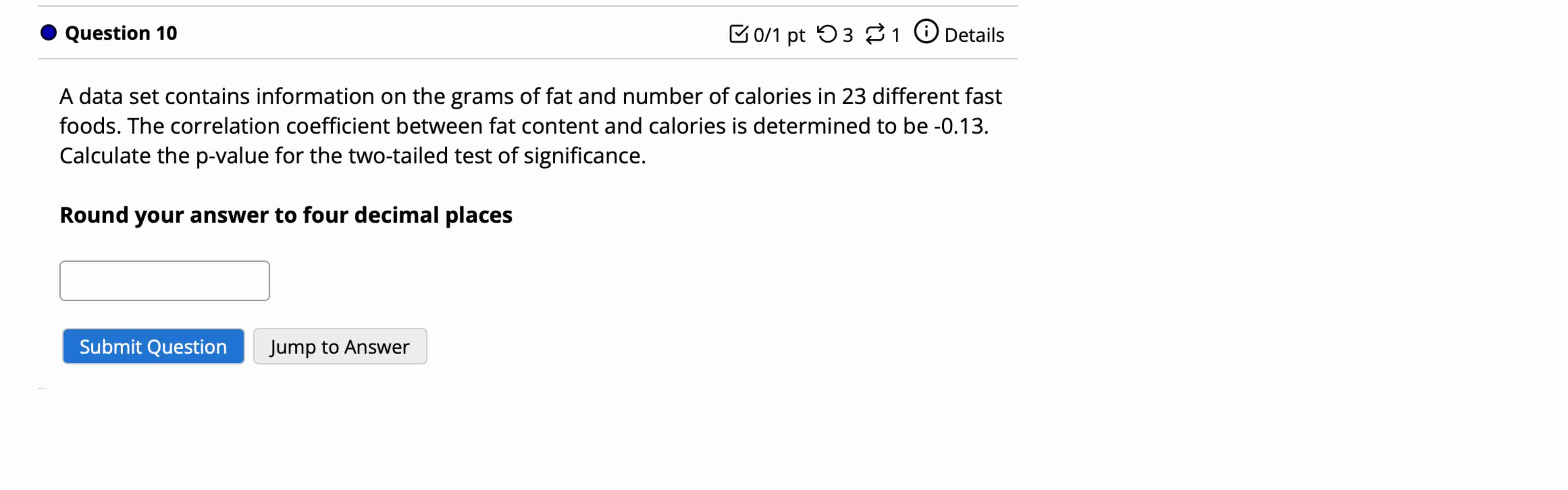 Question 10

0/1 pt 3 1 Details

A data set contains information on the grams of fat and number of calories in 23 different fast foods. The correlation coefficient between fat content and calories is determined to be -0.13. Calculate the p-value for the two-tailed test of significance.

Round your answer to four decimal places

Submit Question Jump to Answer